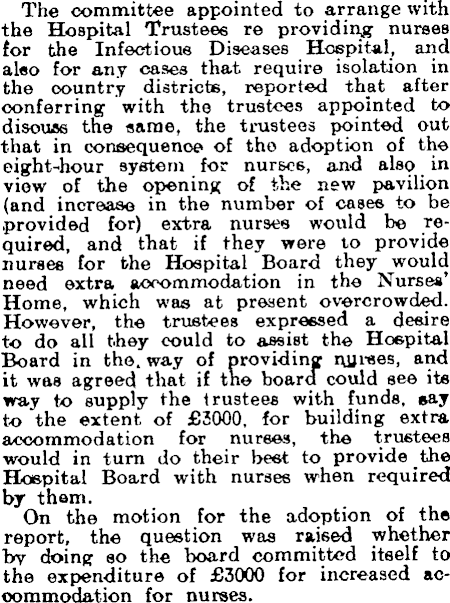 The committee appointed to arrange with the Hospital Trustees re providing nurses for the Infectious Diseases Hospital, and also for any cases that require isolation in the country districts, reported that after conferring with the trustees appointed to discuss the same, the trustees pointed out that in consequence of the adoption of the eight-hour system for nurses, and also in view of the opening of the new pavilion (and increase in the number of cases to be provided for) extra nurses would be required, and that if they were to provide nurses for the Hospital Board they would need extra accommodation in the Nurses' Home, which was at present overcrowded. However, the trustees expressed a desire to do all they could to assist the Hospital Board in the way of providing nurses, and it was agreed that if the board could see its way to supply the trustees with funds, say to the extent of £3000, for building extra accommodation for nurses, the trustees would in turn do their best to provide the Hospital Board with nurses when required by them.

On the motion for the adoption of the report, the question was raised whether by doing so the board committed itself to the expenditure of £3000 for increased accommodation for nurses.